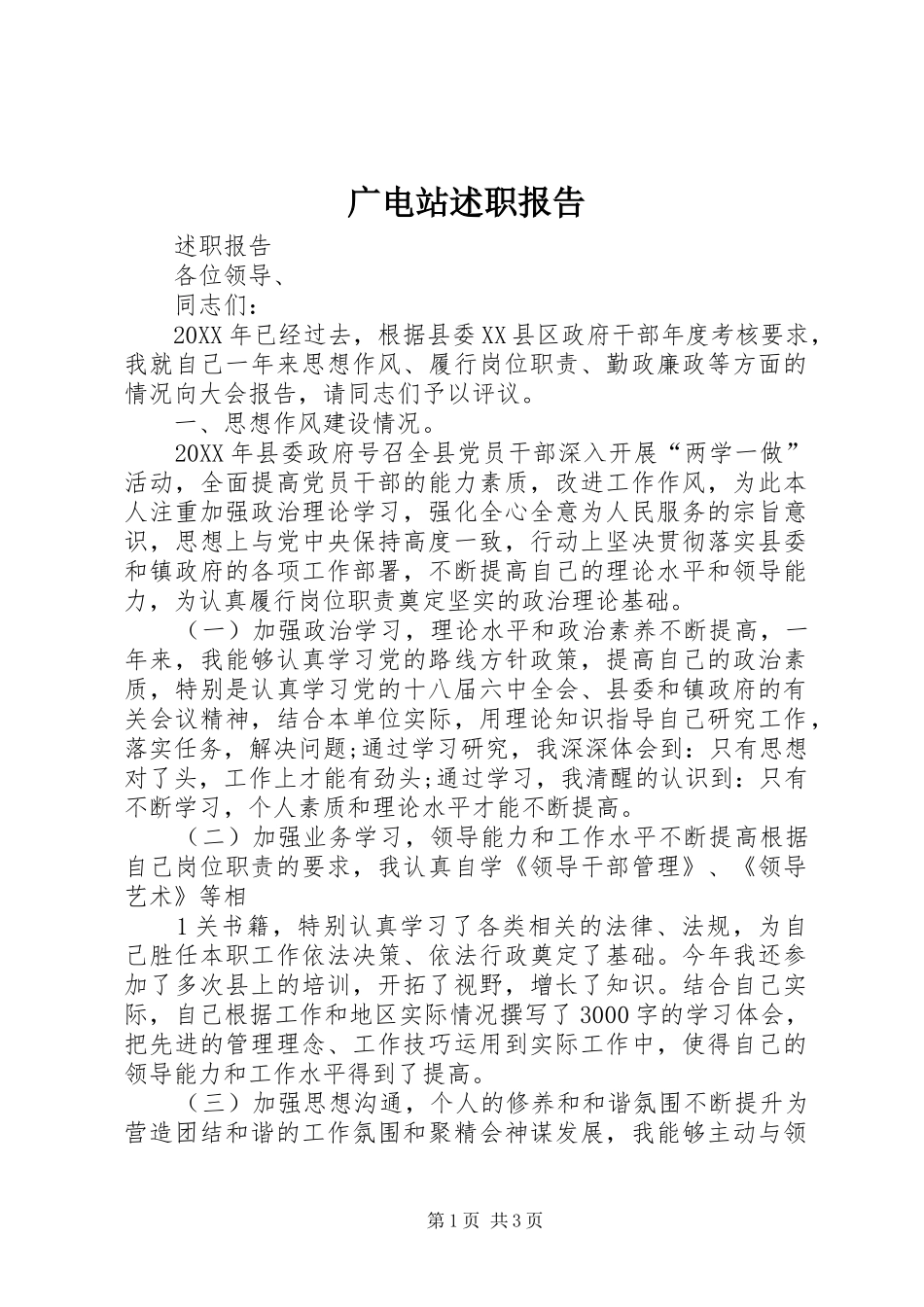 广电站述职报告

述职报告

各位领导、

同志们：

20XX年已经过去，根据县委XX县区政府干部年度考核要求，我就自己一年来思想作风、履行岗位职责、勤政廉政等方面的情况向大会报告，请同志们予以评议。

一、思想作风建设情况。

20XX年县委政府号召全县党员干部深入开展“两学一做”活动，全面提高党员干部的能力素质，改进工作作风，为此本人注重加强政治理论学习，强化全心全意为人民服务的宗旨意识，思想上与党中央保持高度一致，行动上坚决贯彻落实县委和镇政府的各项工作部署，不断提高自己的理论水平和领导能力，为认真履行岗位职责奠定坚实的政治理论基础。

（一）加强政治学习，理论水平和政治素养不断提高，一年来，我能够认真学习党的路线方针政策，提高自己的政治素质，特别是认真学习党的十八届六中全会、县委和镇政府的有关会议精神，结合本单位实际，用理论知识指导自己研究工作，落实任务，解决问题;通过学习研究，我深深体会到：只有思想对了头，工作上才能有劲头;通过学习，我清醒的认识到：只有不断学习，个人素质和理论水平才能不断提高。

（二）加强业务学习，领导能力和工作水平不断提高根据自己岗位职责的要求，我认真自学《领导干部管理》、《领导艺术》等相

1关书籍，特别认真学习了各类相关的法律、法规，为自己胜任本职工作依法决策、依法行政奠定了基础。今年我还参加了多次县上的培训，开拓了视野，增长了知识。结合自己实际，自己根据工作和地区实际情况撰写了3000字的学习体会，把先进的管理理念、工作技巧运用到实际工作中，使得自己的领导能力和工作水平得到了提高。

（三）加强思想沟通，个人的修养和和谐氛围不断提升为营造团结和谐的工作氛围和聚精会神谋发展，我能够主动与领

第1页 共3页